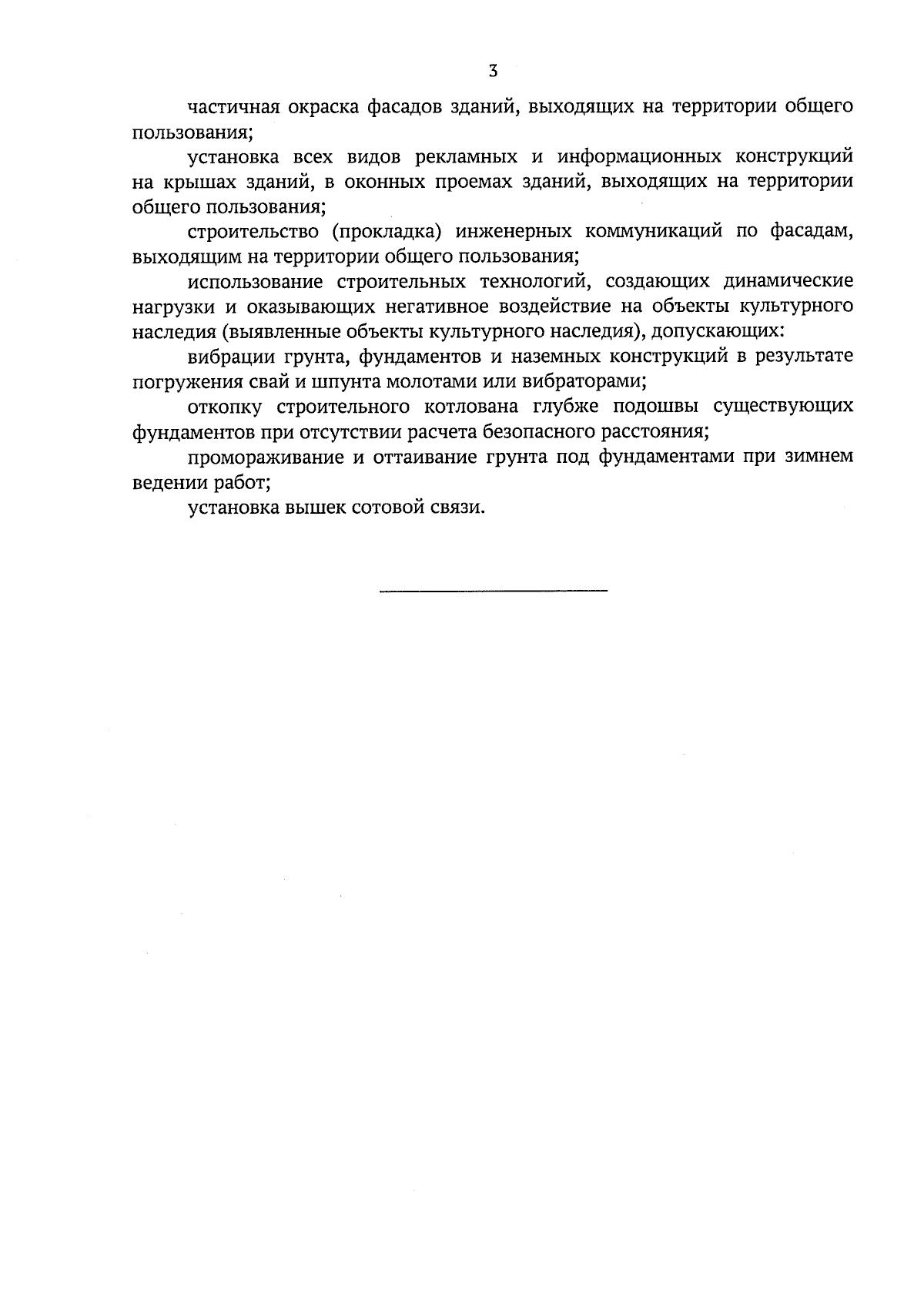 3

частичная окраска фасадов зданий, выходящих на территории общего пользования;

установка всех видов рекламных и информационных конструкций на крышах зданий, в оконных проемах зданий, выходящих на территории общего пользования;

строительство (прокладка) инженерных коммуникаций по фасадам, выходящим на территории общего пользования;

использование строительных технологий, создающих динамические нагрузки и оказывающих негативное воздействие на объекты культурного наследия (выявленные объекты культурного наследия), допускающих:

вибрации грунта, фундаментов и наземных конструкций в результате погружения свай и шпунта молотами или вибраторами;

откопку строительного котлована глубже подошвы существующих фундаментов при отсутствии расчета безопасного расстояния;

промораживание и оттаивание грунта под фундаментами при зимнем ведении работ;

установка вышек сотовой связи.